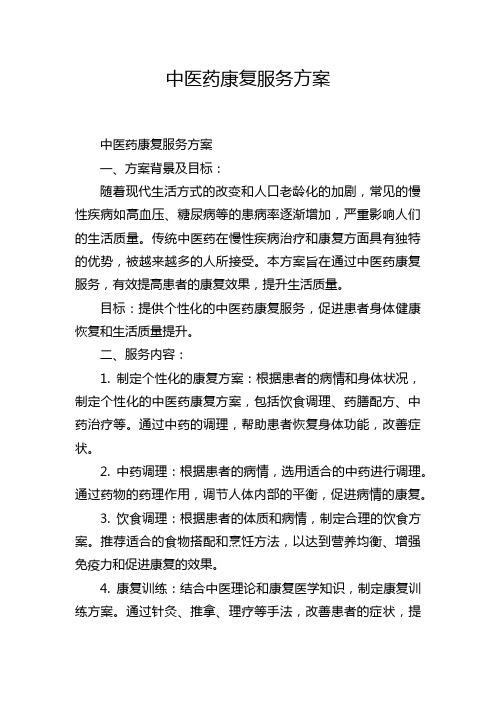 中医药康复服务方案

中医药康复服务方案

一、方案背景及目标：

随着现代生活方式的改变和人口老龄化的加剧，常见的慢性疾病如高血压、糖尿病等的患病率逐渐增加，严重影响人们的生活质量。传统中医药在慢性疾病治疗和康复方面具有独特的优势，被越来越多的人所接受。本方案旨在通过中医药康复服务，有效提高患者的康复效果，提升生活质量。

目标：提供个性化的中医药康复服务，促进患者身体健康恢复和生活质量提升。

二、服务内容：

1. 制定个性化的康复方案：根据患者的病情和身体状况，制定个性化的中医药康复方案，包括饮食调理、药膳配方、中药治疗等。通过中药的调理，帮助患者恢复身体功能，改善症状。

2. 中药调理：根据患者的病情，选用适合的中药进行调理。通过药物的药理作用，调节人体内部的平衡，促进病情的康复。

3. 饮食调理：根据患者的体质和病情，制定合理的饮食方案。推荐适合的食物搭配和烹饪方法，以达到营养均衡、增强免疫力和促进康复的效果。

4. 康复训练：结合中医理论和康复医学知识，制定康复训练方案。通过针灸、推拿、理疗等手法，改善患者的症状，提